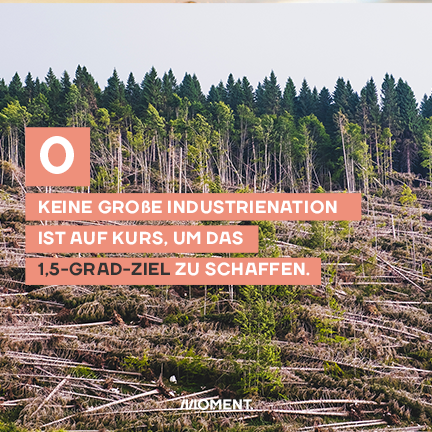 0

KEINE GROßE INDUSTRIENATION IST AUF KURS, UM DAS 1,5-GRAD-ZIEL ZU SCHAFFEN.

MOMENT.